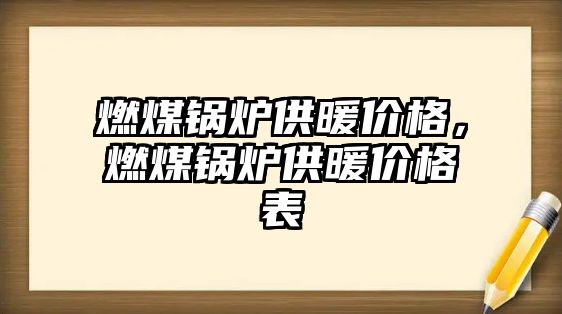 燃煤锅炉供暖价格，燃煤锅炉供暖价格表